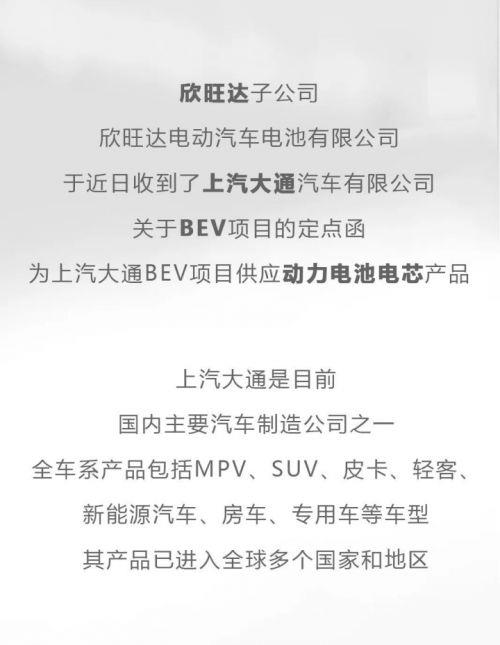 欣旺达子公司
欣旺达电动汽车电池有限公司
于近日收到了上汽大通汽车有限公司
关于BEV项目的定点函
为上汽大通BEV项目供应动力电池电芯产品

上汽大通是目前
国内主要汽车制造公司之一
全车系产品包括MPV、SUV、皮卡、轻客、
新能源汽车、房车、专用车等车型
其产品已进入全球多个国家和地区